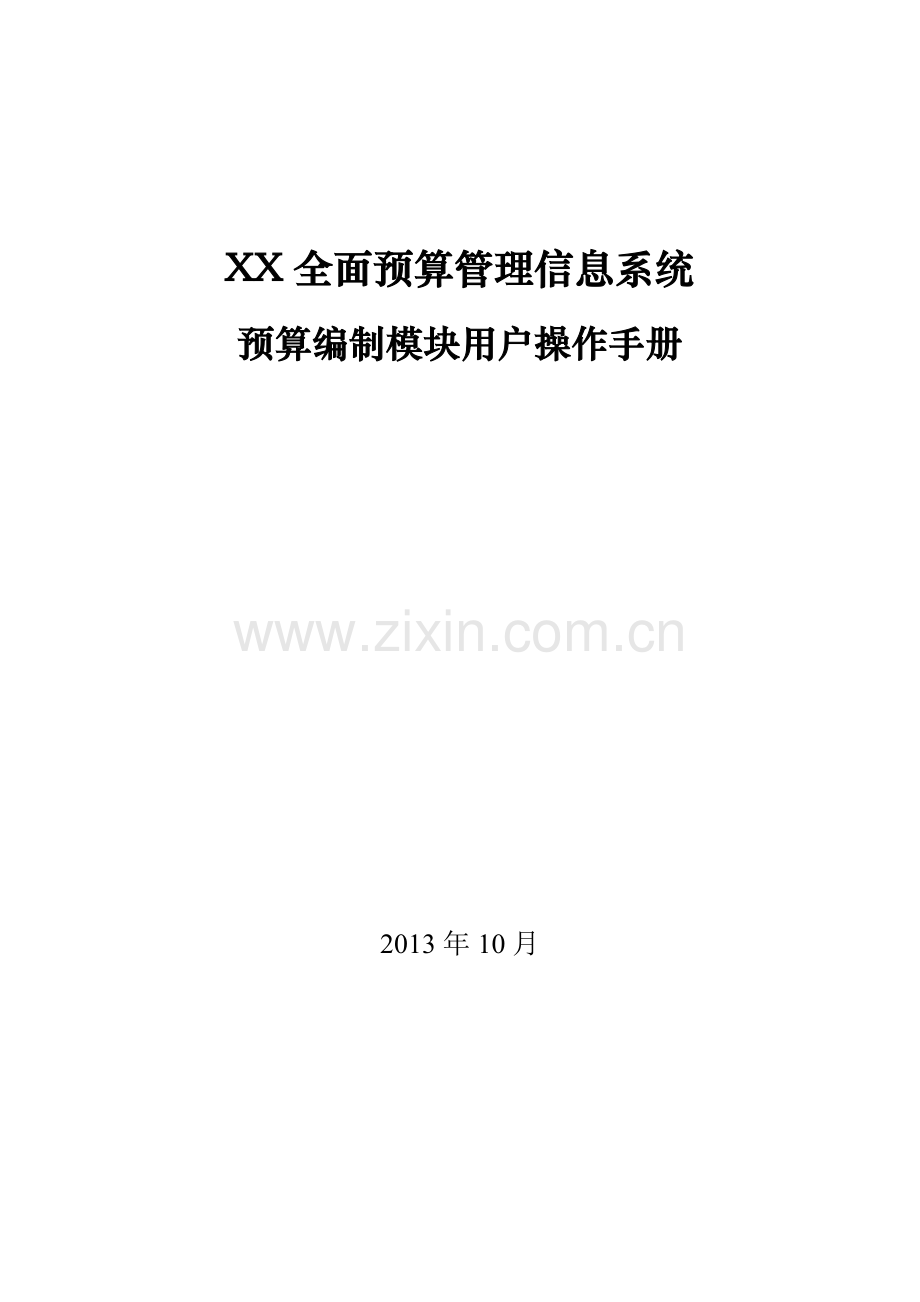 XX 全面预算管理信息系统

预算编制模块用户操作手册

www.zixin.com.cn

2013 年 10 月